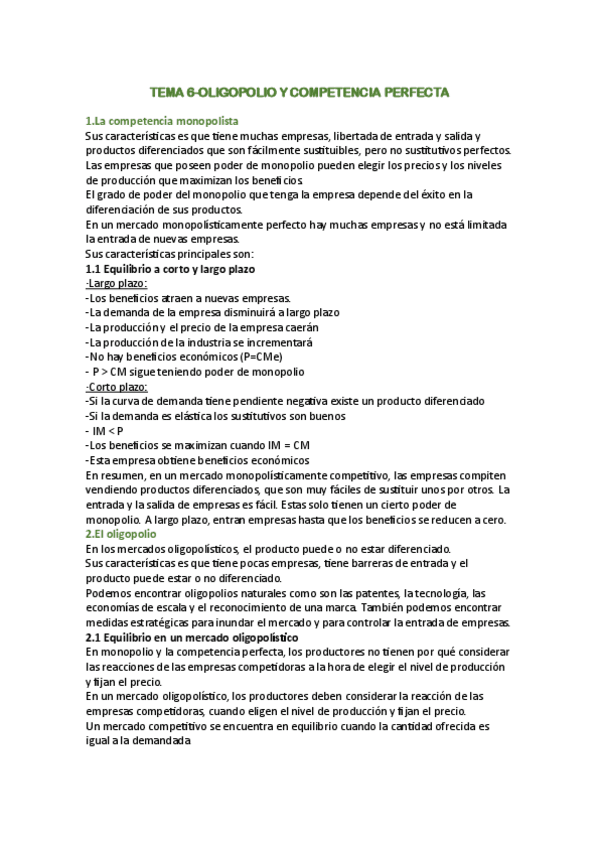 TEMA 6-OLIGOPOLIO Y COMPETENCIA PERFECTA

1.La competencia monopolista
Sus características es que tiene muchas empresas, libertad de entrada y salida y productos diferenciados que son fácilmente sustituibles, pero no sustitutivos perfectos. Las empresas que poseen poder de monopolio pueden elegir los precios y los niveles de producción que maximizan los beneficios
El grado de poder del monopolio que tenga la empresa depende del éxito en la diferenciación de sus productos.
En un mercado monopolísticamente perfecto hay muchas empresas y no está limitada la entrada de nuevas empresas.
Sus características principales son:
1.1 Equilibrio a corto y largo plazo
-Largo plazo:
-Los beneficios atraen a nuevas empresas.
-La demanda de la empresa disminuirá a largo plazo
-La producción y el precio de la empresa caerán
-La producción de la industria se incrementará
-No hay beneficios económicos (P=CMe)
- P > CM sigue teniendo poder de monopolio
-Corto plazo:
-Si la curva de demanda tiene pendiente negativa existe un producto diferenciado
-Si la demanda es elástica los sustitutivos son buenos
- IM < P
-Los beneficios se maximizan cuando IM = CM
-Esta empresa obtiene beneficios económicos
En resumen, en un mercado monopolísticamente competitivo, las empresas compiten vendiendo productos diferenciados, que son muy fáciles de sustituir unos por otros. La entrada y la salida de empresas es fácil. Estas solo tienen un cierto poder de monopolio. A largo plazo, entran empresas hasta que los beneficios se reducen a cero.
2.El oligopolio
En los mercados oligopolísticos, el producto puede o no estar diferenciado.
Sus características es que tiene pocas empresas, tiene barreras de entrada y el producto puede estar o no diferenciado.
Podemos encontrar oligopolios naturales como son las patentes, la tecnología, las economías de escala y el reconocimiento de una marca. También podemos encontrar medidas estratégicas para inundar el mercado y para controlar la entrada de empresas.
2.1 Equilibrio en un mercado oligopolístico
En monopolio y la competencia perfecta, los productores no tienen por qué considerar las reacciones de las empresas competidoras a la hora de elegir el nivel de producción y fijan el precio.
En un mercado oligopolístico, los productores deben considerar la reacción de las empresas competidoras, cuando eligen el nivel de producción y fijan el precio.
Un mercado competitivo se encuentra en equilibrio cuando la cantidad ofrecida es igual a la demandada